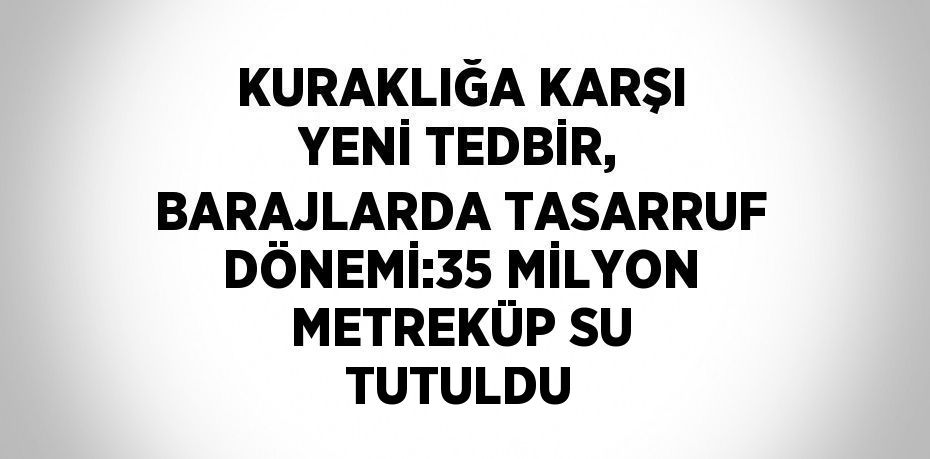 KURAKLIĞA KARŞI YENİ TEDBİR, BARAJLARDA TASARRUF DÖNEMİ:35 MİLYON METREKÜP SU TUTULDU